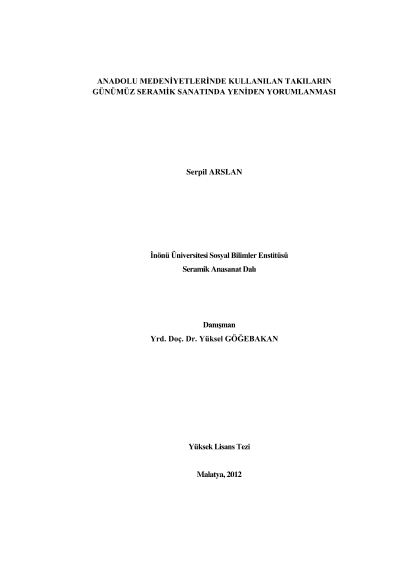 ANADOLU MEDENİYETLERİNDE KULLANILAN TAKILARIN GÜNÜMÜZ SERAMİK SANATINDA YENİDEN YORUMLANMASI

Serpil ARSLAN

İnönü Üniversitesi Sosyal Bilimler Enstitüsü
Seramik Anasanat Dalı

Danışman
Yrd. Doç. Dr. Yüksel GÖĞEBAKAN

Yüksek Lisans Tezi

Malatya, 2012